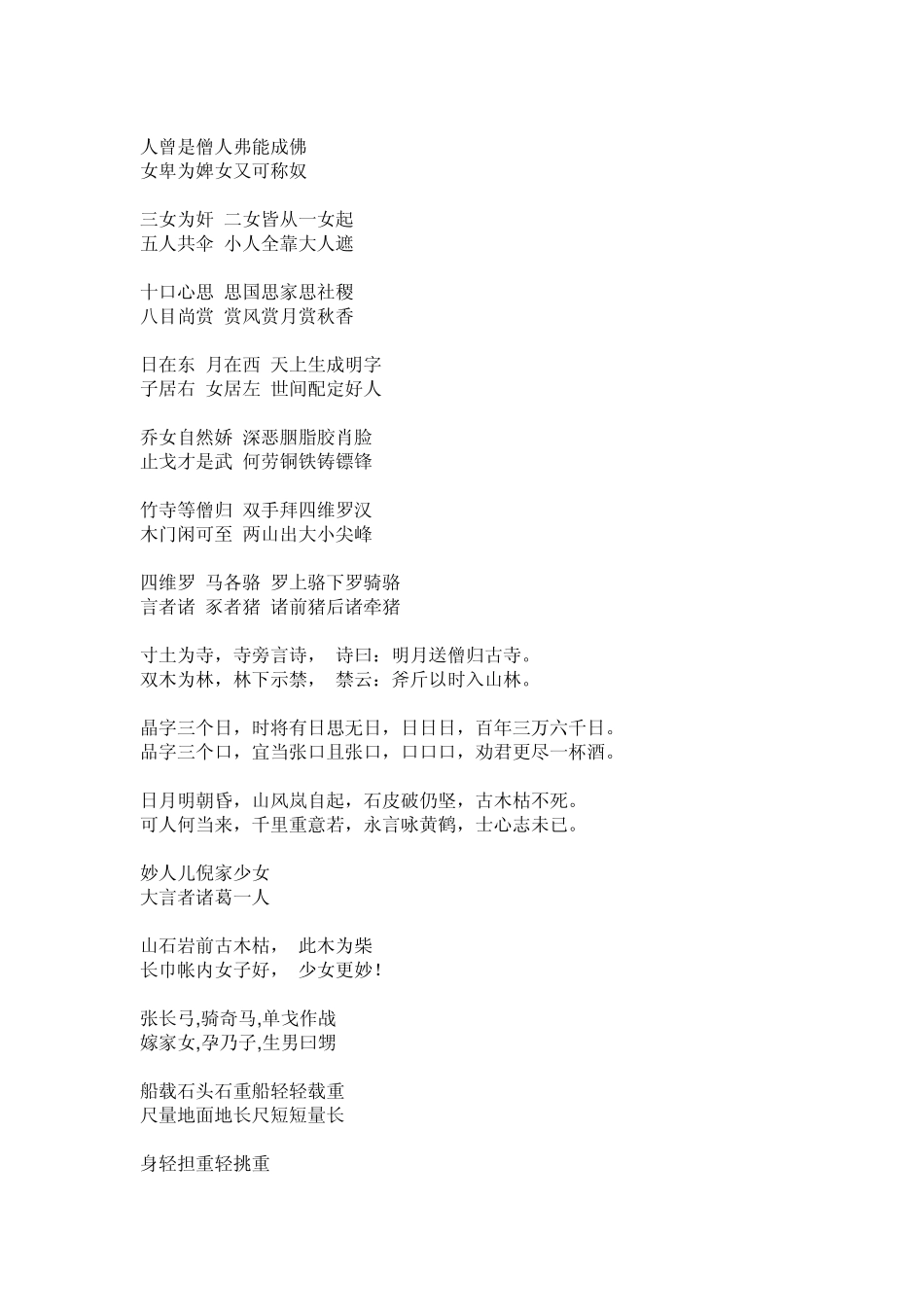 人曾是僧人弗能成佛
女卑为婢女又可称奴

三女为奸 二女皆从一女起
五人共伞 小人全靠大人遮

十口心思 思国思家思社稷
八目尚赏 赏风赏月赏秋香

日在东 月在西 天上生成明字
子居右 女居左 世间配定好人

乔女自然娇 深恶胭脂胶肖脸
止戈才是武 何劳铜铁铸镖锋

竹寺等僧归 双手拜四维罗汉
木门闲可至 两山出大小尖峰

四维罗 马各骆 罗上骆下罗骑骆
言者诸 豕者猪 诸前猪后诸牵猪

寸土为寺，寺旁言诗， 诗曰：明月送僧归古寺。
双木为林，林下示禁， 禁云：斧斤以时入山林。

晶字三个日，时将有日思无日，日日日，百年三万六千日。
品字三个口，宜当张口且张口，口口口，劝君更尽一杯酒。

日月明朝昏，山风岚自起，石皮破仍坚，古木枯不死。
可人何当来，千里重意若，永言咏黄鹤，士心志未已。

妙人儿倪家少女
大言者诸葛一人

山石岩前古木枯， 此木为柴
长巾帐内女子好， 少女更妙！

张长弓,骑奇马,单戈作战
嫁家女,孕乃子,生男曰甥

船载石头石重船轻轻载重
尺量地面地长尺短短量长

身轻担重轻挑重